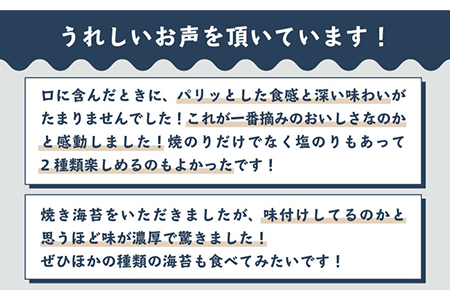 うれしいお声を頂いています！

口に含んだときに、パリッとした食感と深い味わいがたまりませんでした！これが一番摘みのおいしさなのかと感動しました！焼のりだけでなく塩のりもあって２種類楽しめるのもよかったです！

焼き海苔をいただきましたが、味付けしてるのかと思うほど味が濃厚で驚きました！
ぜひほかの種類の海苔も食べてみたいです！